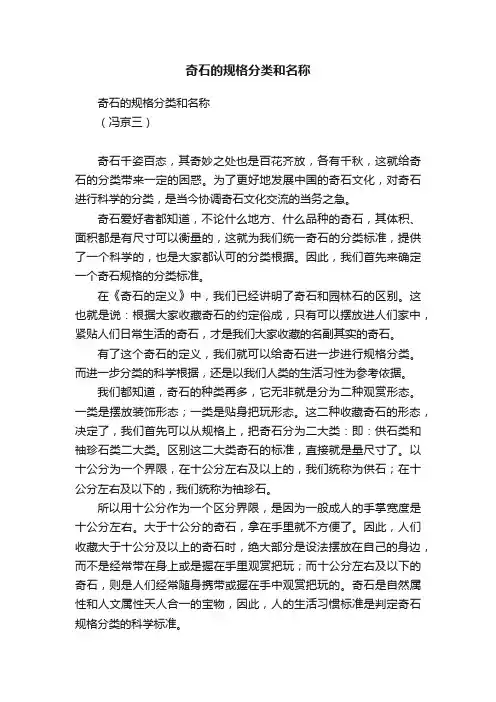 奇石的规格分类和名称

奇石的规格分类和名称
（冯京三）

奇石千姿百态，其奇妙之处也是百花齐放，各有千秋，这就给奇石的分类带来一定的困惑。为了更好地发展中国的奇石文化，对奇石进行科学的分类，是当今协调奇石文化交流的当务之急。

奇石爱好者都知道，不论什么地方、什么品种的奇石，其体积、面积都是有尺寸可以衡量的，这就为我们统一奇石的分类标准，提供了一个科学的，也是大家都认可的分类根据。因此，我们首先来确定一个奇石规格的分类标准。

在《奇石的定义》中，我们已经讲明了奇石和园林石的区别。这也就是说：根据大家收藏奇石的约定俗成，只有可以摆放进人们家中，紧贴人们日常生活的奇石，才是我们大家收藏的名副其实的奇石。

有了这个奇石的定义，我们就可以给奇石进一步进行规格分类。而进一步分类的科学根据，还是以我们人类的生活习性为参考依据。

我们都知道，奇石的种类再多，它无非就是分为二种观赏形态。一类是摆放装饰形态；一类是贴身把玩形态。这二种收藏奇石的形态，决定了，我们首先可以从规格上，把奇石分为二大类：即：供石类和袖珍石类二大类。区别这二大类奇石的标准，直接就是量尺寸了。以十公分为一个界限，在十公分左右及以上的，我们统称为供石；在十公分左右及以下的，我们统称为袖珍石。

所以用十公分作为一个区分界限，是因为一般成人的手掌宽度是十公分左右。大于十公分的奇石，拿在手里就不方便了。因此，人们收藏大于十公分及以上的奇石时，绝大部分是设法摆放在自己的身边，而不是经常带在身上或是握在手里观赏把玩；而十公分左右及以下的奇石，则是人们经常随身携带或握在手中观赏把玩的。奇石是自然属性和人文属性天人合一的宝物，因此，人的生活习惯标准是判定奇石规格分类的科学标准。